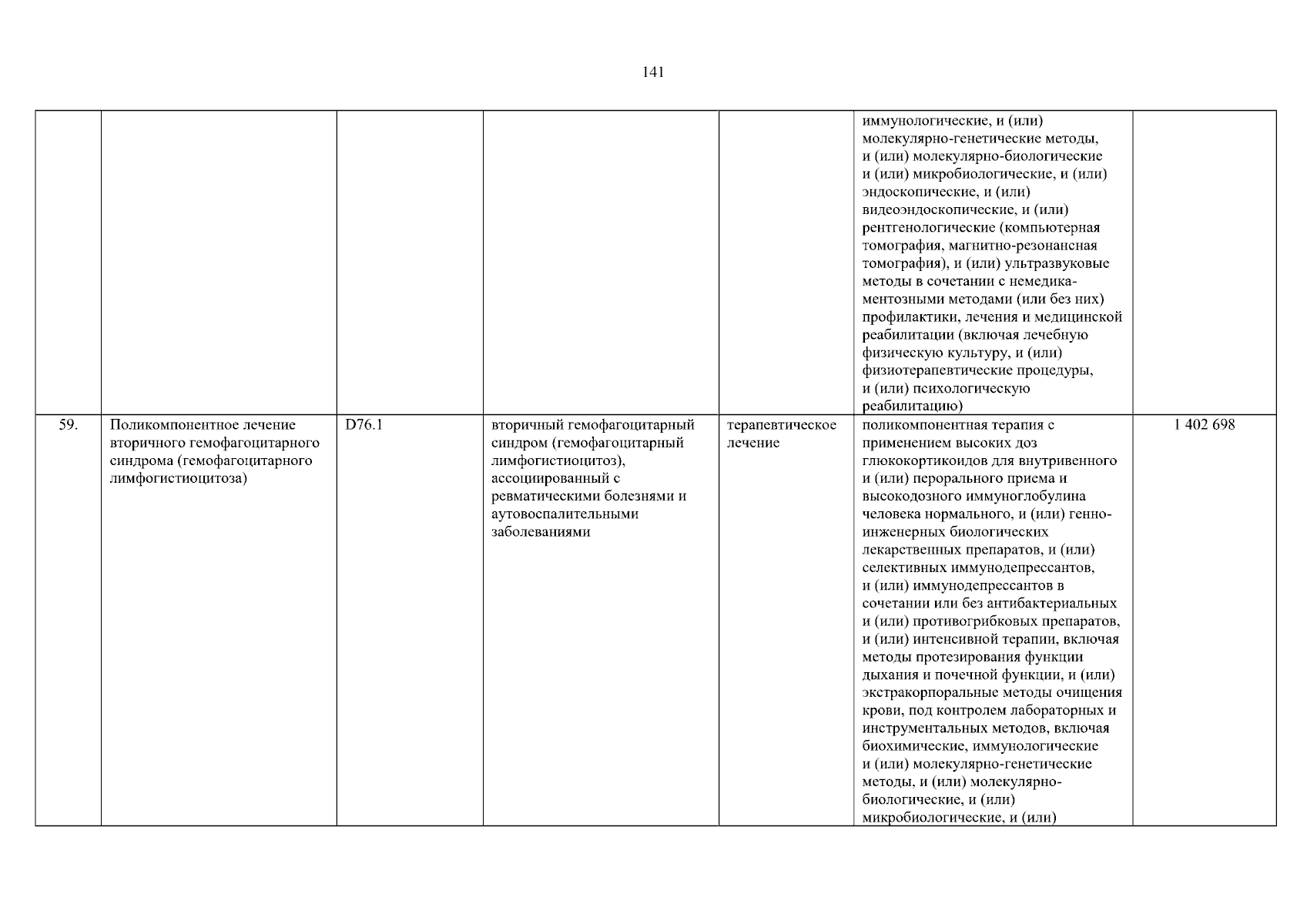 141

| | | | | | | |
|---|---|---|---|---|---|---|
| | | | | | иммунологические, и (или) молекулярно-генетические методы, и (или) молекулярно-биологические и (или) микробиологические, и (или) эндоскопические, и (или) видеоэндоскопические, и (или) рентгенологические (компьютерная томография, магнитно-резонансная томография), и (или) ультразвуковые методы в сочетании с немедикаментозными методами (или без них) профилактики, лечения и медицинской реабилитации (включая лечебную физическую культуру, и (или) физиотерапевтические процедуры, и (или) психологическую реабилитацию) | |
| 59. | Поликомпонентное лечение вторичного гемофагоцитарного синдрома (гемофагоцитарного лимфогистиоцитоза) | D76.1 | вторичный гемофагоцитарный синдром (гемофагоцитарный лимфогистиоцитоз), ассоциированный с ревматическими болезнями и аутовоспалительными заболеваниями | терапевтическое лечение | поликомпонентная терапия с применением высоких доз глюкокортикоидов для внутривенного и (или) перорального приема и высокодозного иммуноглобулина человека нормального, и (или) генно-инженерных биологических лекарственных препаратов, и (или) селективных иммунодепрессантов, и (или) иммунодепрессантов в сочетании или без антибактериальных и (или) противогрибковых препаратов, и (или) интенсивной терапии, включая методы протезирования функции дыхания и почечной функции, и (или) экстракорпоральные методы очищения крови, под контролем лабораторных и инструментальных методов, включая биохимические, иммунологические и (или) молекулярно-генетические методы, и (или) молекулярно-биологические, и (или) микробиологические, и (или) | 1 402 698 |